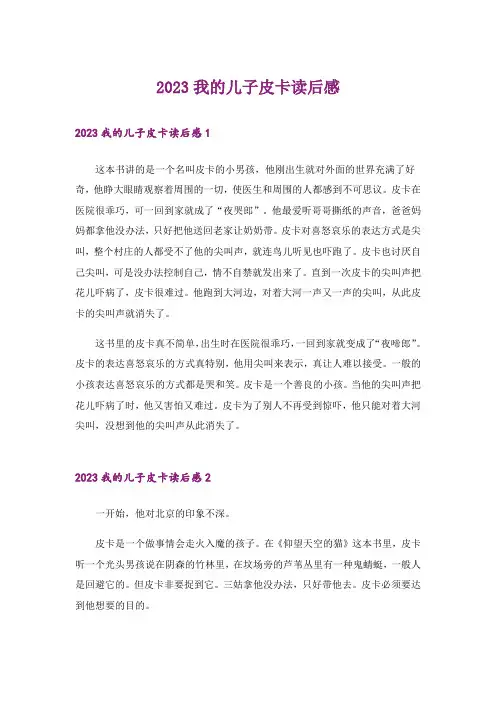 2023 我的儿子皮卡读后感

2023 我的儿子皮卡读后感 1

这本书讲的是一个名叫皮卡的小男孩，他刚出生就对外面的世界充满了好奇，他睁大眼睛观察着周围的一切，使医生和周围的人都感到不可思议。皮卡在医院很乖巧，可一回到家就成了“夜哭郎”，他最爱听哥哥撕纸的声音，爸爸妈妈都拿他没办法，只好把他送回老家让奶奶带。皮卡对喜怒哀乐的表达方式是尖叫，整个村庄的人都受不了他的尖叫声，就连鸟儿听见也吓跑了。皮卡也讨厌自己尖叫，可是没办法控制自己，情不自禁就发出来了。直到一次皮卡的尖叫声把花儿吓病了，皮卡很难过。他跑到大河边，对着大河一声又一声的尖叫，从此皮卡的尖叫声就消失了。

这书里的皮卡真不简单，出生时在医院很乖巧，一回到家就变成了“夜啼郎”。皮卡的表达喜怒哀乐的方式真特别，他用尖叫来表示，真让人难以接受。一般的小孩表达喜怒哀乐的方式都是哭和笑。皮卡是一个善良的小孩。当他的尖叫声把花儿吓病了时，他又害怕又难过，皮卡为了别人不再受到惊吓，他只能对着大河尖叫，没想到他的尖叫声从此消失了。

2023 我的儿子皮卡读后感 2

一开始，他对北京的印象不深。

皮卡是一个做事情会走火入魔的孩子。在《仰望天空的猫》这本书里，皮卡听一个光头男孩说在阴森的竹林里，在坟场旁的芦苇丛里有一种鬼蜻蜓，一般人是回避它的。但皮卡非要捉到它。三姑拿他没办法，只好带他去。皮卡必须要达到他想要的目的。